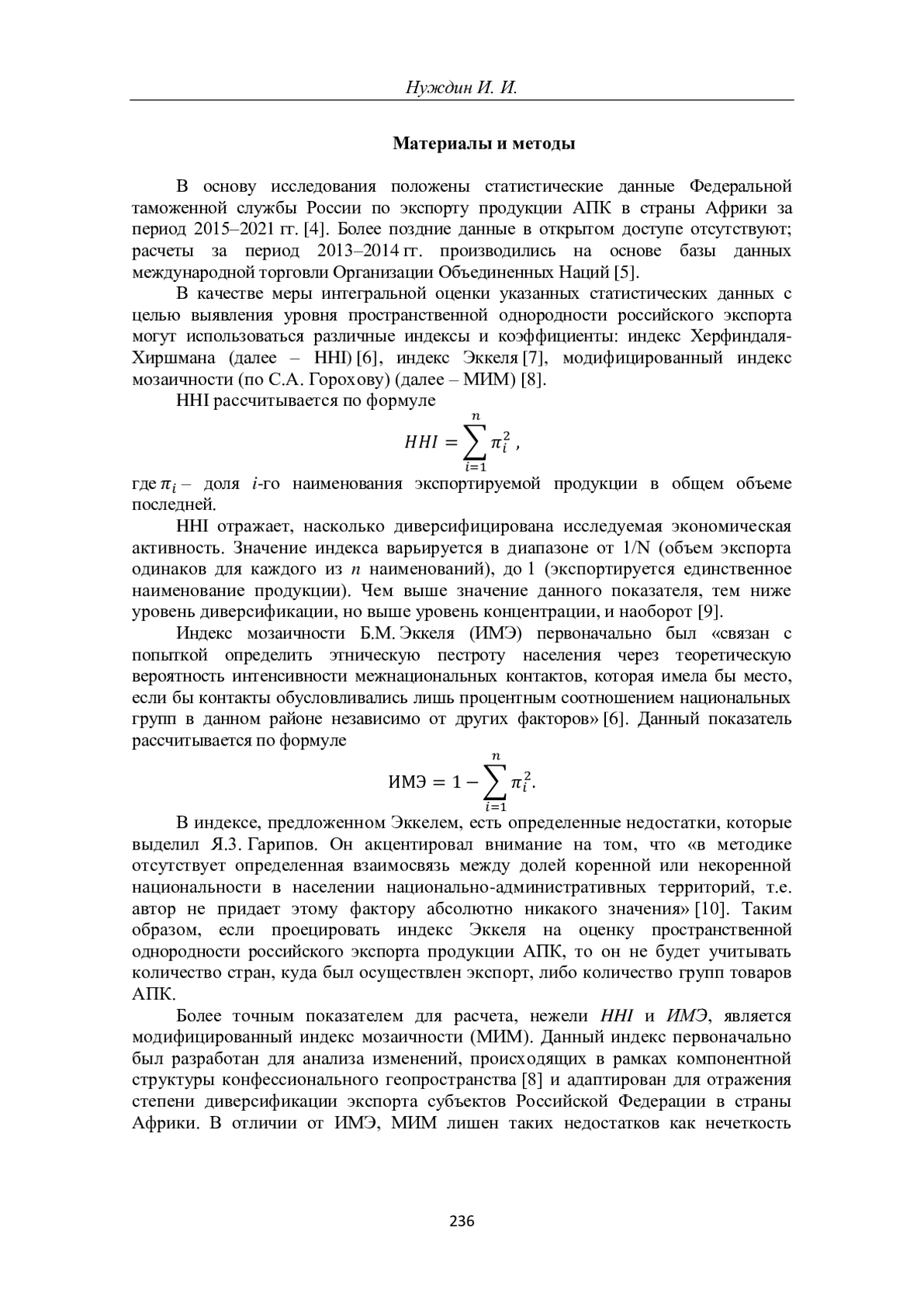 Нуждин И. И.

Материалы и методы

В основу исследования положены статистические данные Федеральной таможенной службы России по экспорту продукции АПК в страны Африки за период 2015–2021 гг. [4]. Более поздние данные в открытом доступе отсутствуют; расчеты за период 2013–2014 гг. производились на основе базы данных международной торговли Организации Объединенных Наций [5].

В качестве меры интегральной оценки указанных статистических данных с целью выявления уровня пространственной однородности российского экспорта могут использоваться различные индексы и коэффициенты: индекс Херфиндаля-Хиршмана (далее – HHI) [6], индекс Эккеля [7], модифицированный индекс мозаичности (по С.А. Горохову) (далее – МИМ) [8].

HHI рассчитывается по формуле

$HHI = \sum_{i=1}^{n} \pi_i^2$ ,

где $\pi_i$ – доля $i$-го наименования экспортируемой продукции в общем объеме последней.

HHI отражает, насколько диверсифицирована исследуемая экономическая активность. Значение индекса варьируется в диапазоне от 1/N (объем экспорта одинаков для каждого из $n$ наименований), до 1 (экспортируется единственное наименование продукции). Чем выше значение данного показателя, тем ниже уровень диверсификации, но выше уровень концентрации, и наоборот [9].

Индекс мозаичности Б.М. Эккеля (ИМЭ) первоначально был «связан с попыткой определить этническую пестроту населения через теоретическую вероятность интенсивности межнациональных контактов, которая имела бы место, если бы контакты обусловливались лишь процентным соотношением национальных групп в данном районе независимо от других факторов» [6]. Данный показатель рассчитывается по формуле

$ИМЭ = 1 - \sum_{i=1}^{n} \pi_i^2.$

В индексе, предложенном Эккелем, есть определенные недостатки, которые выделил Я.З. Гарипов. Он акцентировал внимание на том, что «в методике отсутствует определенная взаимосвязь между долей коренной или некоренной национальности в населении национально-административных территорий, т.е. автор не придает этому фактору абсолютно никакого значения» [10]. Таким образом, если проецировать индекс Эккеля на оценку пространственной однородности российского экспорта продукции АПК, то он не будет учитывать количество стран, куда был осуществлен экспорт, либо количество групп товаров АПК.

Более точным показателем для расчета, нежели HHI и ИМЭ, является модифицированный индекс мозаичности (МИМ). Данный индекс первоначально был разработан для анализа изменений, происходящих в рамках компонентной структуры конфессионального геопространства [8] и адаптирован для отражения степени диверсификации экспорта субъектов Российской Федерации в страны Африки. В отличии от ИМЭ, МИМ лишен таких недостатков как нечеткость

236